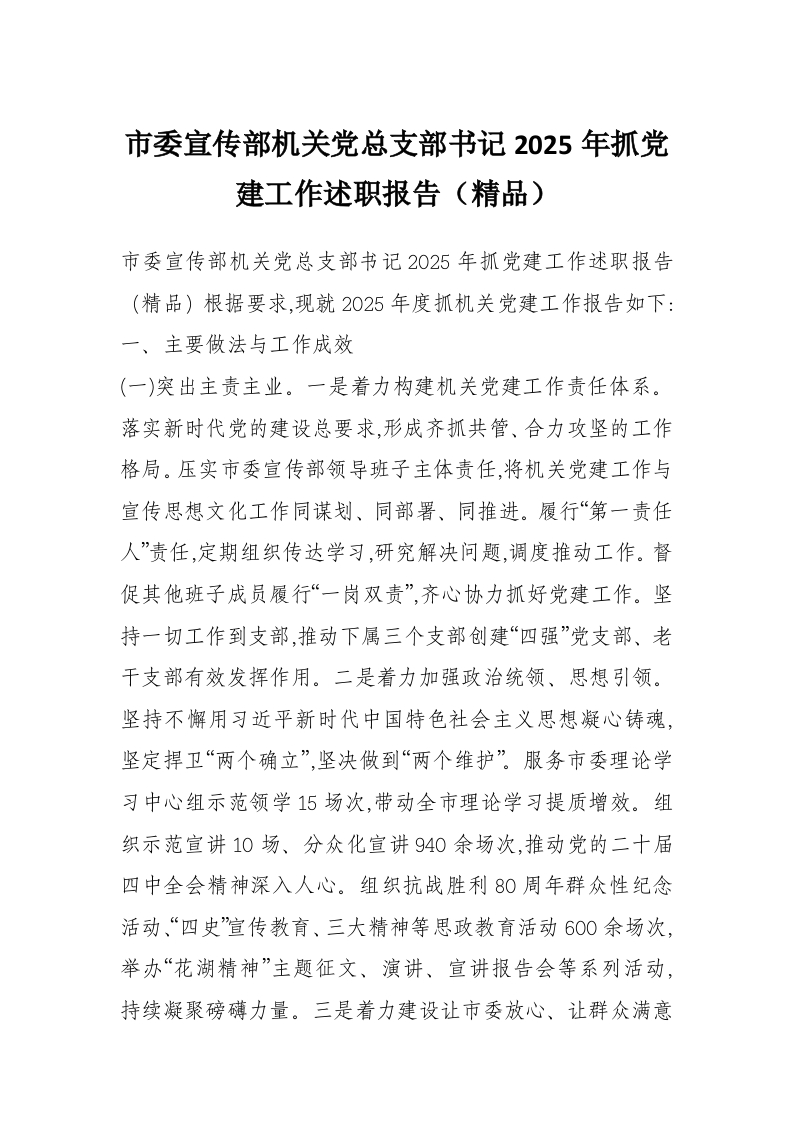 市委宣传部机关党总支部书记 2025 年抓党建工作述职报告（精品）

市委宣传部机关党总支部书记 2025 年抓党建工作述职报告（精品）根据要求,现就 2025 年度抓机关党建工作报告如下:
一、主要做法与工作成效
(一)突出主责主业。一是着力构建机关党建工作责任体系。落实新时代党的建设总要求,形成齐抓共管、合力攻坚的工作格局。压实市委宣传部领导班子主体责任,将机关党建工作与宣传思想文化工作同谋划、同部署、同推进。履行“第一责任人”责任,定期组织传达学习,研究解决问题,调度推动工作。督促其他班子成员履行“一岗双责”,齐心协力抓好党建工作。坚持一切工作到支部,推动下属三个支部创建“四强”党支部、老干支部有效发挥作用。二是着力加强政治统领、思想引领。坚持不懈用习近平新时代中国特色社会主义思想凝心铸魂,坚定捍卫“两个确立”,坚决做到“两个维护”。服务市委理论学习中心组示范领学 15 场次,带动全市理论学习提质增效。组织示范宣讲 10 场、分众化宣讲 940 余场次,推动党的二十届四中全会精神深入人心。组织抗战胜利 80 周年群众性纪念活动、“四史”宣传教育、三大精神等思政教育活动 600 余场次,举办“花湖精神”主题征文、演讲、宣讲报告会等系列活动,持续凝聚磅礴力量。三是着力建设让市委放心、让群众满意